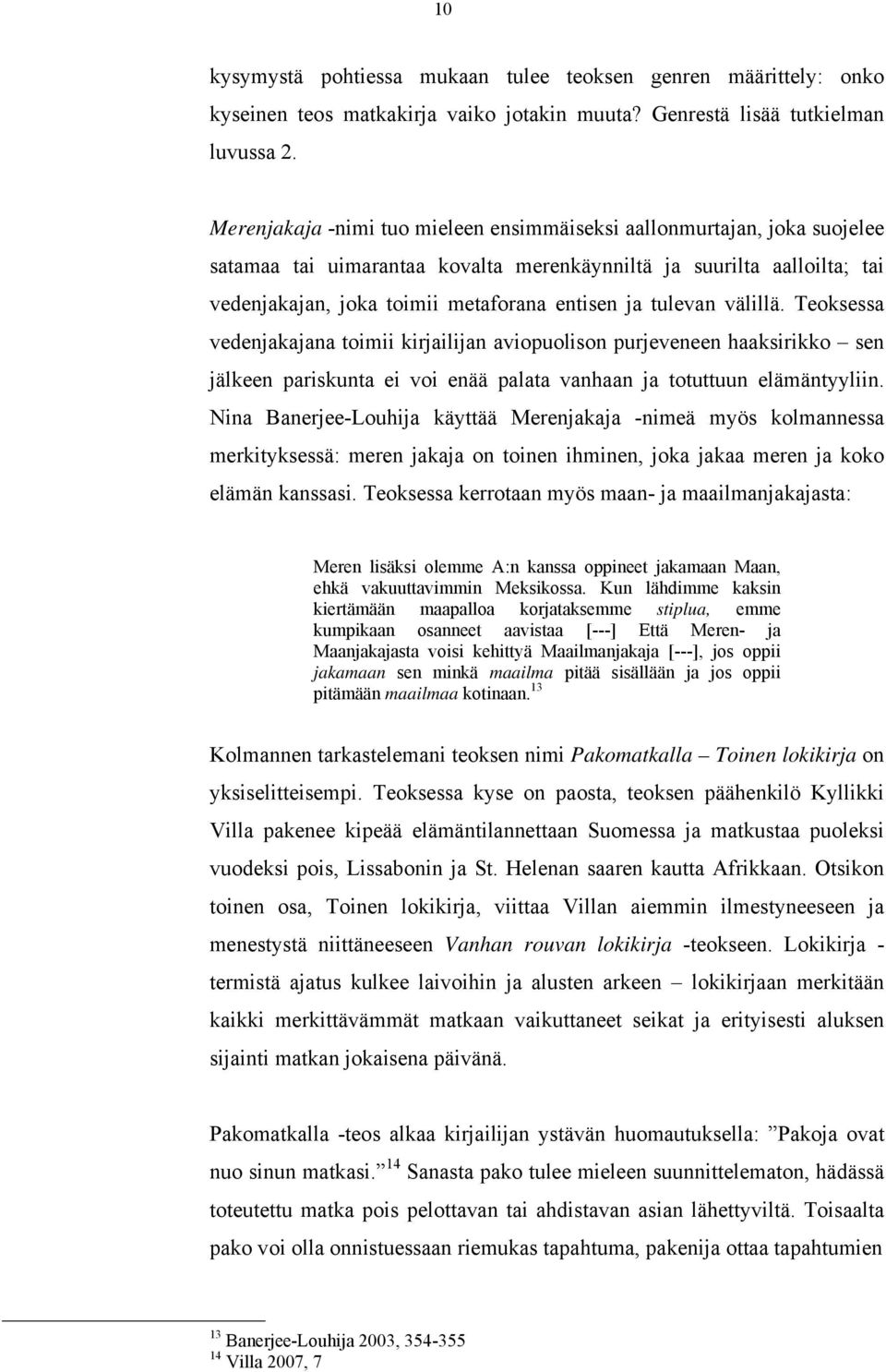 10

kysymystä pohtiessa mukaan tulee teoksen genren määrittely: onko kyseinen teos matkakirja vaiko jotakin muuta? Genrestä lisää tutkielman luvussa 2.

Merenjakaja -nimi tuo mieleen ensimmäiseksi aallonmurtajan, joka suojelee satamaa tai uimarantaa kovalta merenkäynniltä ja suurilta aalloilta; tai vedenjakajan, joka toimii metaforana entisen ja tulevan välillä. Teoksessa vedenjakajana toimii kirjailijan aviopuolison purjeveneen haaksirikko – sen jälkeen pariskunta ei voi enää palata vanhaan ja totuttuun elämäntyyliin. Nina Banerjee-Louhija käyttää Merenjakaja -nimeä myös kolmannessa merkityksessä: meren jakaja on toinen ihminen, joka jakaa meren ja koko elämän kanssasi. Teoksessa kerrotaan myös maan- ja maailmanjakajasta:

Meren lisäksi olemme A:n kanssa oppineet jakamaan Maan, ehkä vakuuttavimmin Meksikossa. Kun lähdimme kaksin kiertämään maapalloa korjataksemme stiplua, emme kumpikaan osanneet aavistaa [---] Että Meren- ja Maanjakajasta voisi kehittyä Maailmanjakaja [---], jos oppii jakamaan sen minkä maailma pitää sisällään ja jos oppii pitämään maailmaa kotinaan.$^{13}$

Kolmannen tarkastelemani teoksen nimi Pakomatkalla – Toinen lokikirja on yksiselitteisempi. Teoksessa kyse on paosta, teoksen päähenkilö Kyllikki Villa pakenee kipeää elämäntilannettaan Suomessa ja matkustaa puoleksi vuodeksi pois, Lissabonin ja St. Helenan saaren kautta Afrikkaan. Otsikon toinen osa, Toinen lokikirja, viittaa Villan aiemmin ilmestyneeseen ja menestystä niittäneeseen Vanhan rouvan lokikirja -teokseen. Lokikirja -termistä ajatus kulkee laivoihin ja alusten arkeen – lokikirjaan merkitään kaikki merkittävämmät matkaan vaikuttaneet seikat ja erityisesti aluksen sijainti matkan jokaisena päivänä.

Pakomatkalla -teos alkaa kirjailijan ystävän huomautuksella: ”Pakoja ovat nuo sinun matkasi.”$^{14}$ Sanasta pako tulee mieleen suunnittelematon, hädässä toteutettu matka pois pelottavan tai ahdistavan asian lähettyviltä. Toisaalta pako voi olla onnistuessaan riemukas tapahtuma, pakenija ottaa tapahtumien

$^{13}$ Banerjee-Louhija 2003, 354-355
$^{14}$ Villa 2007, 7